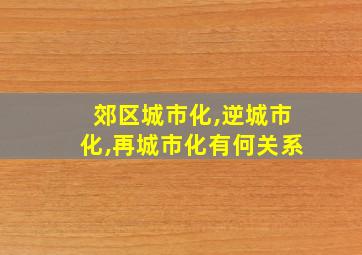 郊区城市化,逆城市化,再城市化有何关系